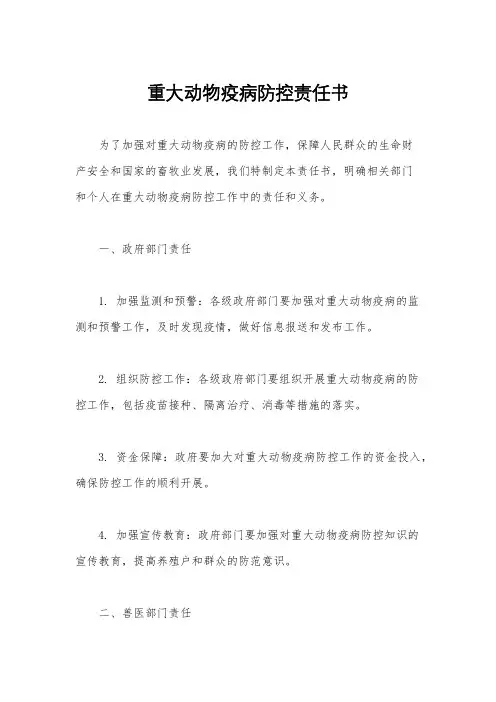 重大动物疫病防控责任书

为了加强对重大动物疫病的防控工作，保障人民群众的生命财产安全和国家的畜牧业发展，我们特制定本责任书，明确相关部门和个人在重大动物疫病防控工作中的责任和义务。

一、政府部门责任

1. 加强监测和预警：各级政府部门要加强对重大动物疫病的监测和预警工作，及时发现疫情，做好信息报送和发布工作。

2. 组织防控工作：各级政府部门要组织开展重大动物疫病的防控工作，包括疫苗接种、隔离治疗、消毒等措施的落实。

3. 资金保障：政府要加大对重大动物疫病防控工作的资金投入，确保防控工作的顺利开展。

4. 加强宣传教育：政府部门要加强对重大动物疫病防控知识的宣传教育，提高养殖户和群众的防范意识。

二、兽医部门责任